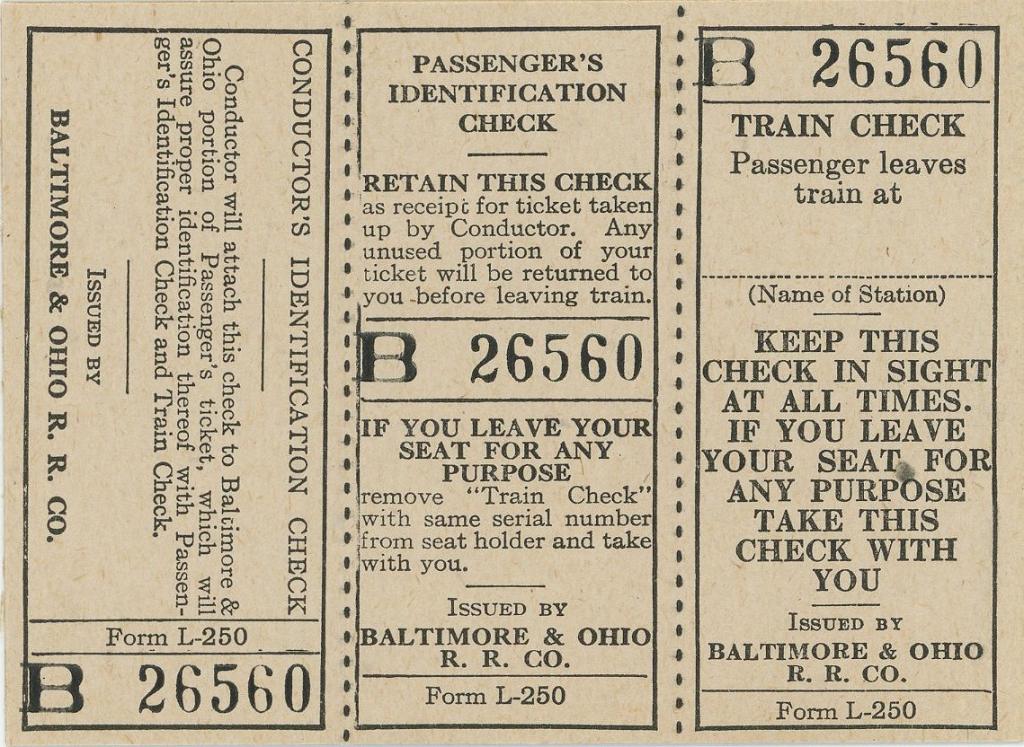 CONDUCTOR'S IDENTIFICATION CHECK

Conductor will attach this check to Baltimore & Ohio portion of Passenger's ticket, which will assure proper identification thereof with Passenger's Identification Check and Train Check.

ISSUED BY
BALTIMORE & OHIO R. R. CO.

Form L-250

B 26560

PASSENGER'S IDENTIFICATION CHECK

RETAIN THIS CHECK as receipt for ticket taken up by Conductor. Any unused portion of your ticket will be returned to you before leaving train.

B 26560

IF YOU LEAVE YOUR SEAT FOR ANY PURPOSE remove "Train Check" with same serial number from seat holder and take with you.

ISSUED BY
BALTIMORE & OHIO R. R. CO.

Form L-250

B 26560

TRAIN CHECK
Passenger leaves train at

(Name of Station)

KEEP THIS CHECK IN SIGHT AT ALL TIMES. IF YOU LEAVE YOUR SEAT FOR ANY PURPOSE TAKE THIS CHECK WITH YOU

ISSUED BY
BALTIMORE & OHIO R. R. CO.

Form L-250